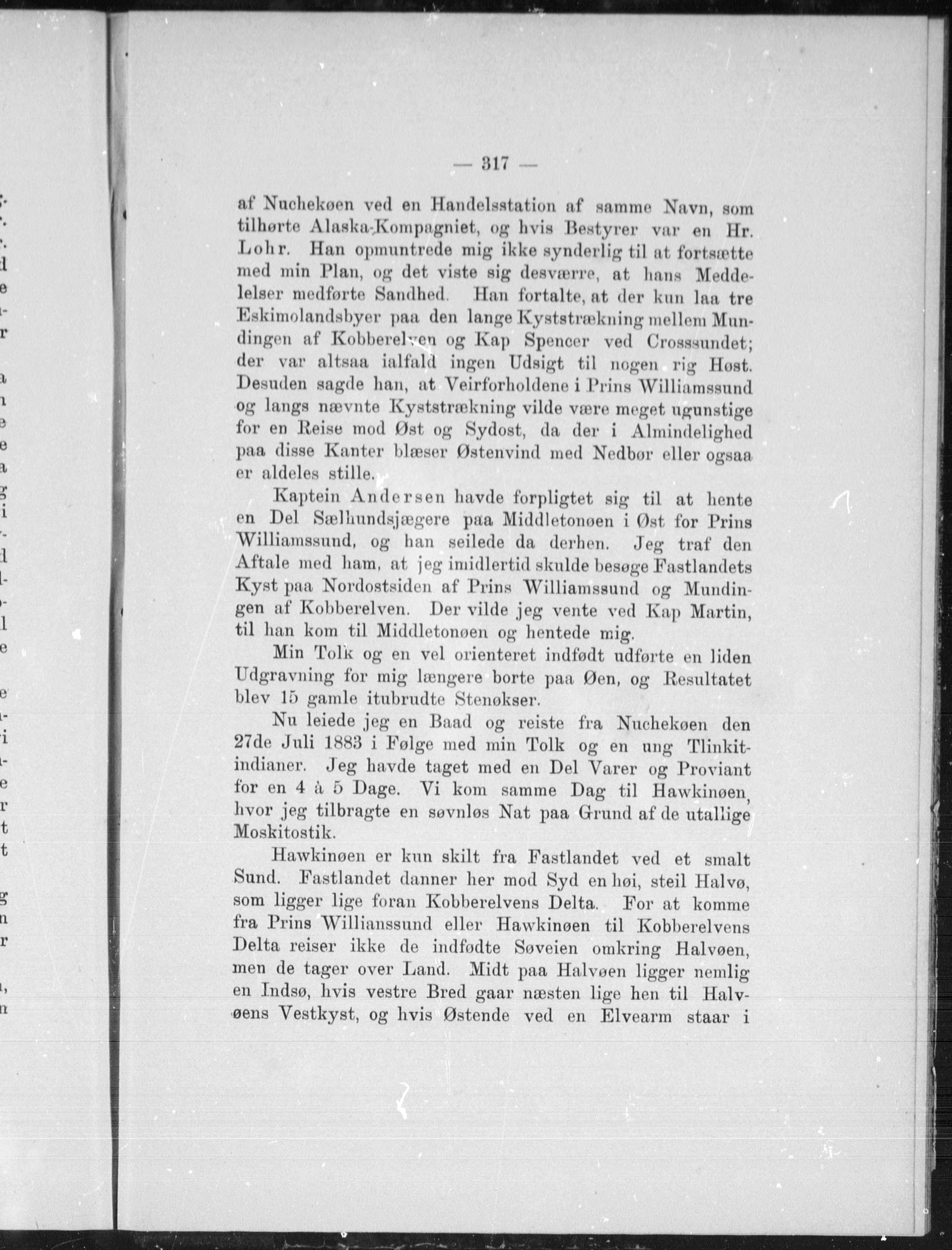 — 317 —

af Nuchekøen ved en Handelsstation af samme Navn, som tilhørte Alaska-Kompagniet, og hvis Bestyrer var en Hr. Lohr. Han opmuntrede mig ikke synderlig til at fortsætte med min Plan, og det viste sig desværre, at hans Meddelelser medførte Sandhed. Han fortalte, at der kun laa tre Eskimolandsbyer paa den lange Kyststrækning mellem Mundingen af Kobberelven og Kap Spencer ved Crosssundet; der var altsaa ialfald ingen Udsigt til nogen rig Høst. Desuden sagde han, at Veirforholdene i Prins Williamssund og langs nævnte Kyststrækning vilde være meget ugunstige for en Reise mod Øst og Sydost, da der i Almindelighed paa disse Kanter blæser Østenvind med Nedbør eller ogsaa er aldeles stille.

Kaptein Andersen havde forpligtet sig til at hente en Del Sælhundsjægere paa Middletonøen i Øst for Prins Williamssund, og han seilede da derhen. Jeg traf den Aftale med ham, at jeg imidlertid skulde besøge Fastlandets Kyst paa Nordostsiden af Prins Williamssund og Mundingen af Kobberelven. Der vilde jeg vente ved Kap Martin, til han kom til Middletonøen og hentede mig.

Min Tolk og en vel orienteret indfødt udførte en liden Udgravning for mig længere borte paa Øen, og Resultatet blev 15 gamle itubrudte Stenøkser.

Nu leiede jeg en Baad og reiste fra Nuchekøen den 27de Juli 1883 i Følge med min Tolk og en ung Tlinkitindianer. Jeg havde taget med en Del Varer og Proviant for en 4 à 5 Dage. Vi kom samme Dag til Hawkinøen, hvor jeg tilbragte en søvnløs Nat paa Grund af de utallige Moskitostik.

Hawkinøen er kun skilt fra Fastlandet ved et smalt Sund. Fastlandet danner her mod Syd en høi, steil Halvø, som ligger lige foran Kobberelvens Delta. For at komme fra Prins Willianssund eller Hawkinøen til Kobberelvens Delta reiser ikke de indfødte Søveien omkring Halvøen, men de tager over Land. Midt paa Halvøen ligger nemlig en Indsø, hvis vestre Bred gaar næsten lige hen til Halvøens Vestkyst, og hvis Østende ved en Elvearm staar i